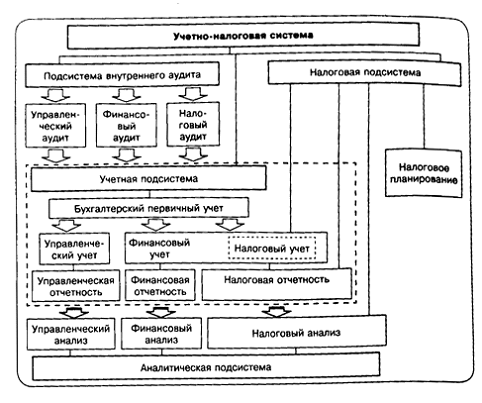 Учетно-налоговая система

Подсистема внутреннего аудита

Налоговая подсистема

Управленческий аудит

Финансовый аудит

Налоговый аудит

Налоговое планирование

Учетная подсистема

Бухгалтерский первичный учет

Управленческий учет

Финансовый учет

Налоговый учет

Управленческая отчетность

Финансовая отчетность

Налоговая отчетность

Управленческий анализ

Финансовый анализ

Налоговый анализ

Аналитическая подсистема